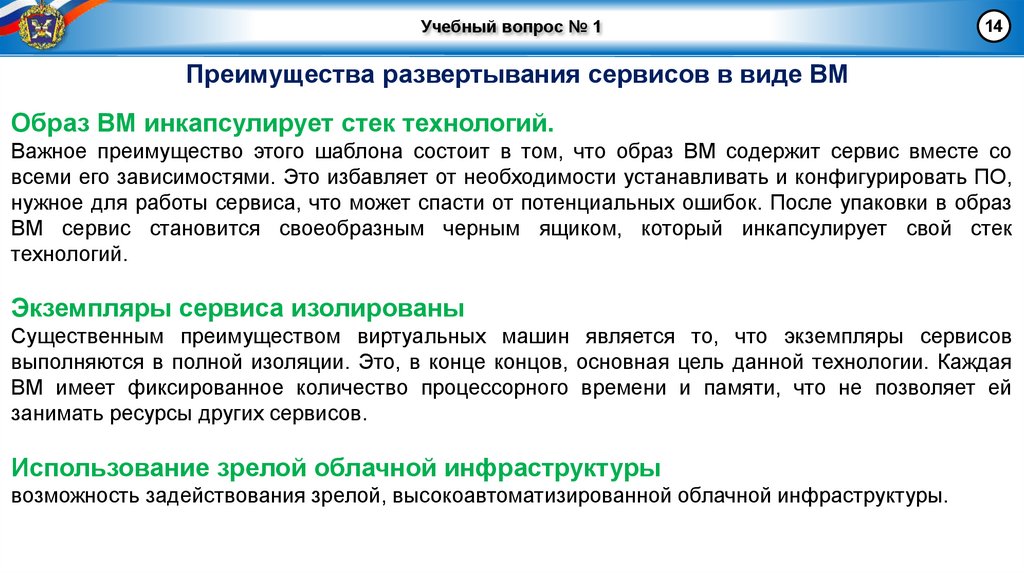 Учебный вопрос № 1

14

Преимущества развертывания сервисов в виде ВМ

Образ ВМ инкапсулирует стек технологий.
Важное преимущество этого шаблона состоит в том, что образ ВМ содержит сервис вместе со всеми его зависимостями. Это избавляет от необходимости устанавливать и конфигурировать ПО, нужное для работы сервиса, что может спасти от потенциальных ошибок. После упаковки в образ ВМ сервис становится своеобразным черным ящиком, который инкапсулирует свой стек технологий.

Экземпляры сервиса изолированы
Существенным преимуществом виртуальных машин является то, что экземпляры сервисов выполняются в полной изоляции. Это, в конце концов, основная цель данной технологии. Каждая ВМ имеет фиксированное количество процессорного времени и памяти, что не позволяет ей занимать ресурсы других сервисов.

Использование зрелой облачной инфраструктуры
возможность задействования зрелой, высокоавтоматизированной облачной инфраструктуры.